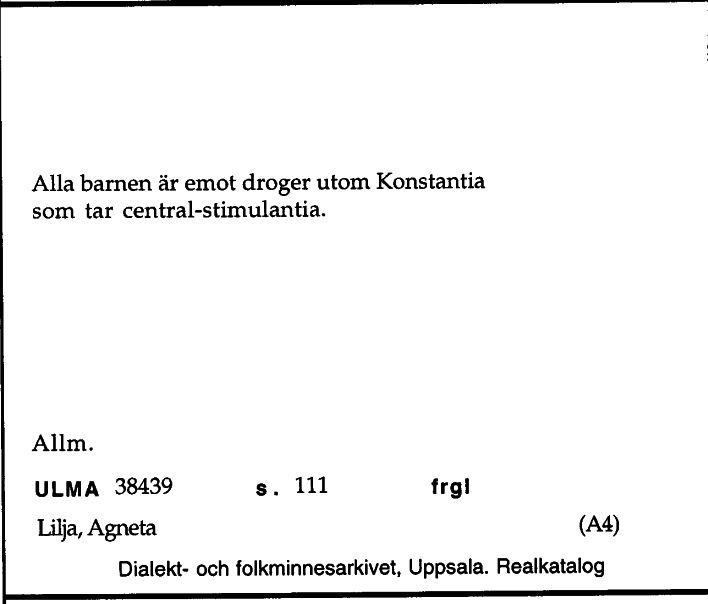 Alla barnen är emot droger utom Konstantia som tar central-stimulantia.

Allm.

ULMA 38439 s. 111 frgl

Lilja, Agneta (A4)

Dialekt- och folkminnesarkivet, Uppsala. Realkatalog